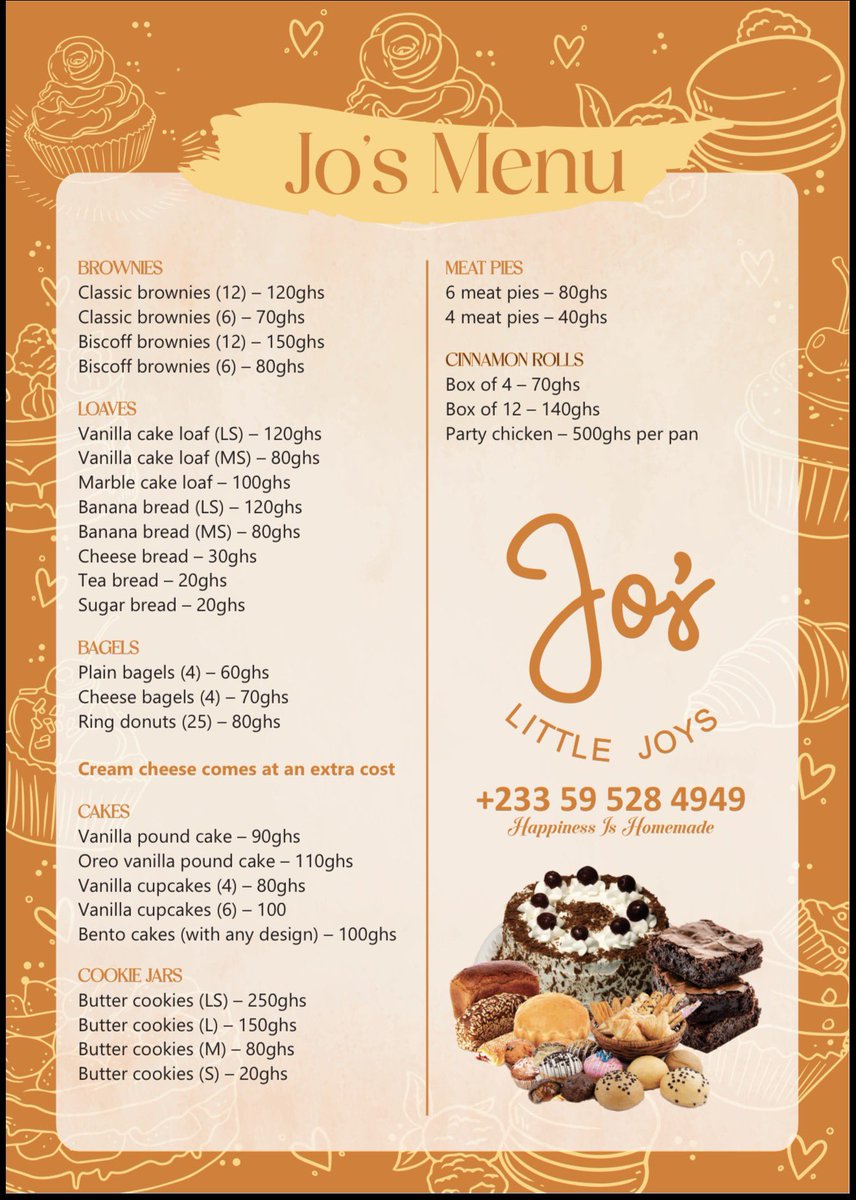 Jo's Menu

BROWNIES
Classic brownies (12) – 120ghs
Classic brownies (6) – 70ghs
Biscoff brownies (12) – 150ghs
Biscoff brownies (6) – 80ghs

LOAVES
Vanilla cake loaf (LS) – 120ghs
Vanilla cake loaf (MS) – 80ghs
Marble cake loaf – 100ghs
Banana bread (LS) – 120ghs
Banana bread (MS) – 80ghs
Cheese bread – 30ghs
Tea bread – 20ghs
Sugar bread – 20ghs

BAGELS
Plain bagels (4) – 60ghs
Cheese bagels (4) – 70ghs
Ring donuts (25) – 80ghs

Cream cheese comes at an extra cost

CAKES
Vanilla pound cake – 90ghs
Oreo vanilla pound cake – 110ghs
Vanilla cupcakes (4) – 80ghs
Vanilla cupcakes (6) – 100
Bento cakes (with any design) – 100ghs

COOKIE JARS
Butter cookies (LS) – 250ghs
Butter cookies (L) – 150ghs
Butter cookies (M) – 80ghs
Butter cookies (S) – 20ghs

MEAT PIES
6 meat pies – 80ghs
4 meat pies – 40ghs

CINNAMON ROLLS
Box of 4 – 70ghs
Box of 12 – 140ghs
Party chicken – 500ghs per pan

Jo's
LITTLE JOYS

+233 59 528 4949
Happiness Is Homemade